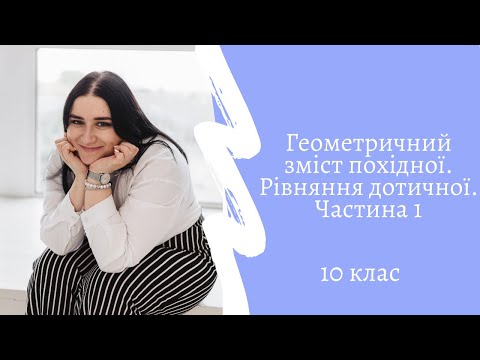 Геометричний зміст похідної. Рівняння дотичної. Частина 1

10 клас